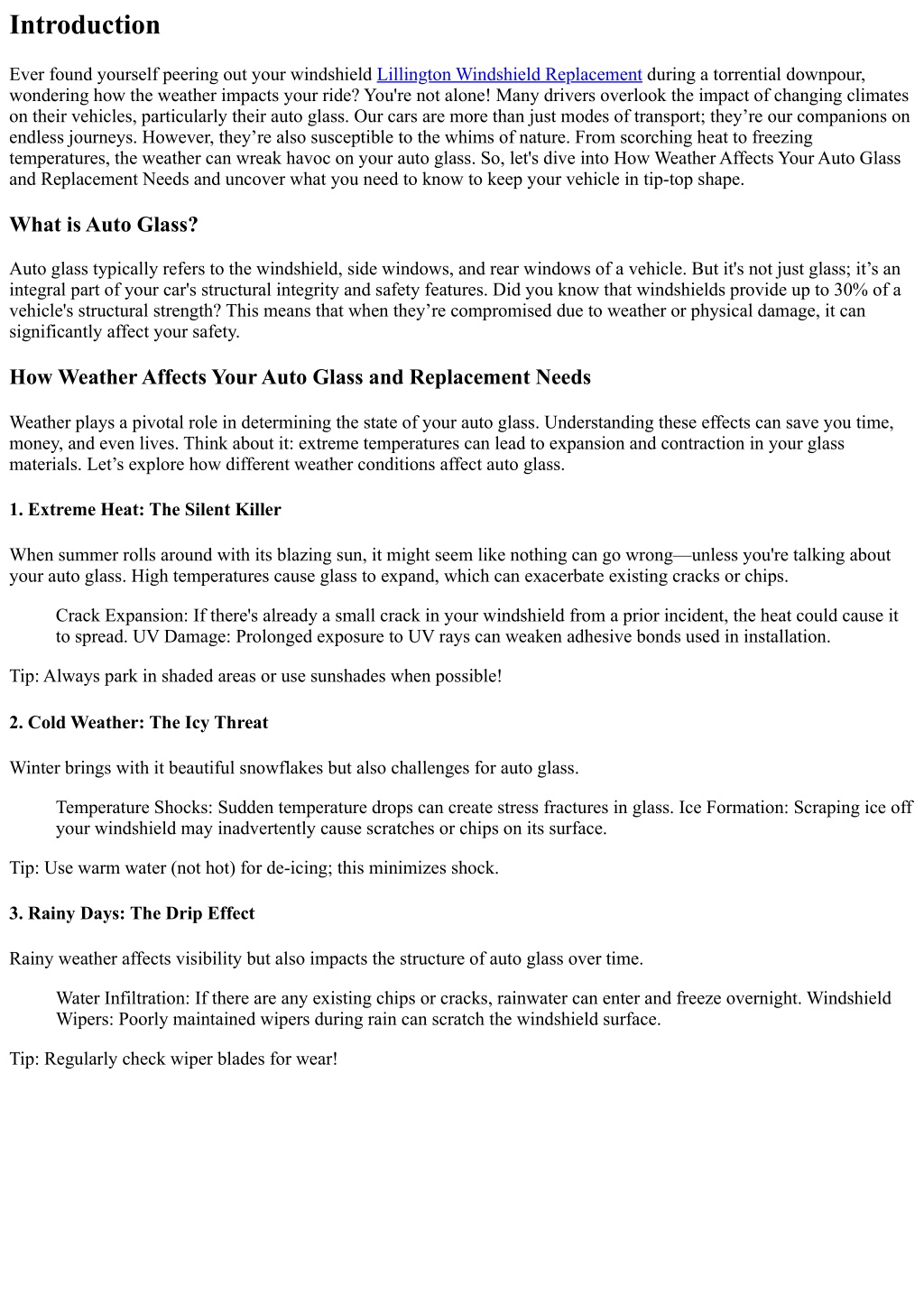 Introduction

Ever found yourself peering out your windshield Lillington Windshield Replacement during a torrential downpour, wondering how the weather impacts your ride? You're not alone! Many drivers overlook the impact of changing climates on their vehicles, particularly their auto glass. Our cars are more than just modes of transport; they’re our companions on endless journeys. However, they’re also susceptible to the whims of nature. From scorching heat to freezing temperatures, the weather can wreak havoc on your auto glass. So, let's dive into How Weather Affects Your Auto Glass and Replacement Needs and uncover what you need to know to keep your vehicle in tip-top shape.

What is Auto Glass?

Auto glass typically refers to the windshield, side windows, and rear windows of a vehicle. But it's not just glass; it’s an integral part of your car's structural integrity and safety features. Did you know that windshields provide up to 30% of a vehicle's structural strength? This means that when they’re compromised due to weather or physical damage, it can significantly affect your safety.

How Weather Affects Your Auto Glass and Replacement Needs

Weather plays a pivotal role in determining the state of your auto glass. Understanding these effects can save you time, money, and even lives. Think about it: extreme temperatures can lead to expansion and contraction in your glass materials. Let’s explore how different weather conditions affect auto glass.

1. Extreme Heat: The Silent Killer

When summer rolls around with its blazing sun, it might seem like nothing can go wrong—unless you're talking about your auto glass. High temperatures cause glass to expand, which can exacerbate existing cracks or chips.

Crack Expansion: If there's already a small crack in your windshield from a prior incident, the heat could cause it to spread. UV Damage: Prolonged exposure to UV rays can weaken adhesive bonds used in installation.

Tip: Always park in shaded areas or use sunshades when possible!

2. Cold Weather: The Icy Threat

Winter brings with it beautiful snowflakes but also challenges for auto glass.

Temperature Shocks: Sudden temperature drops can create stress fractures in glass. Ice Formation: Scraping ice off your windshield may inadvertently cause scratches or chips on its surface.

Tip: Use warm water (not hot) for de-icing; this minimizes shock.

3. Rainy Days: The Drip Effect

Rainy weather affects visibility but also impacts the structure of auto glass over time.

Water Infiltration: If there are any existing chips or cracks, rainwater can enter and freeze overnight. Windshield Wipers: Poorly maintained wipers during rain can scratch the windshield surface.

Tip: Regularly check wiper blades for wear!